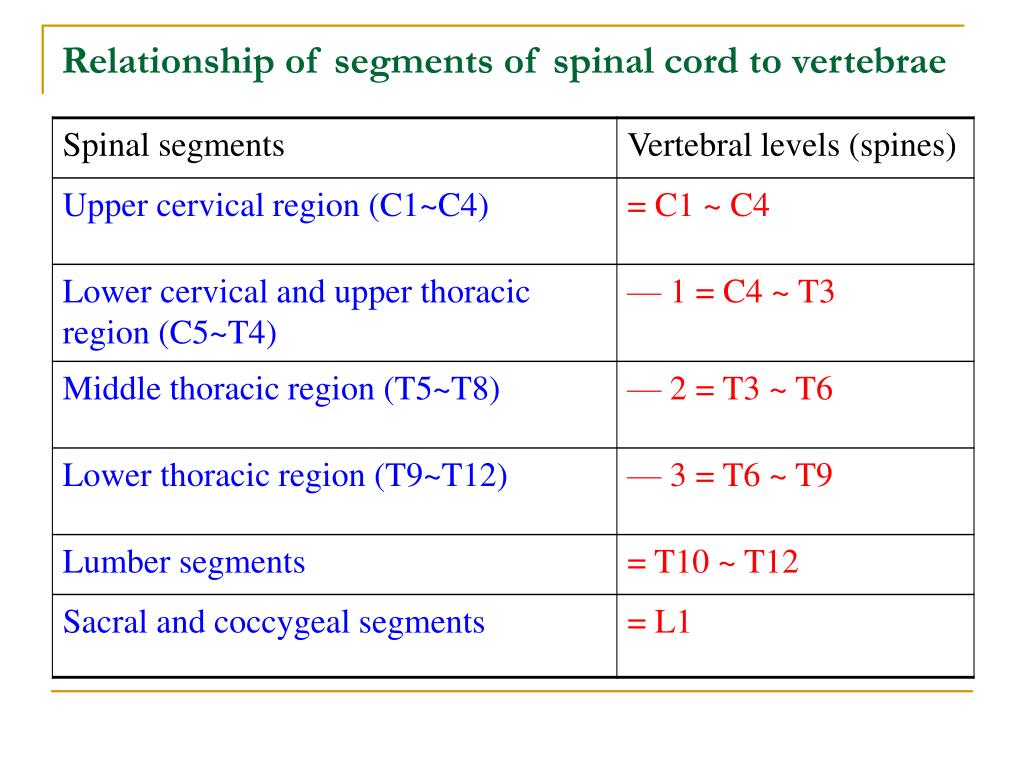 Relationship of segments of spinal cord to vertebrae

| Spinal segments | Vertebral levels (spines) |
|---|---|
| Upper cervical region (C1~C4) | = C1 ~ C4 |
| Lower cervical and upper thoracic region (C5~T4) | — 1 = C4 ~ T3 |
| Middle thoracic region (T5~T8) | — 2 = T3 ~ T6 |
| Lower thoracic region (T9~T12) | — 3 = T6 ~ T9 |
| Lumber segments | = T10 ~ T12 |
| Sacral and coccygeal segments | = L1 |